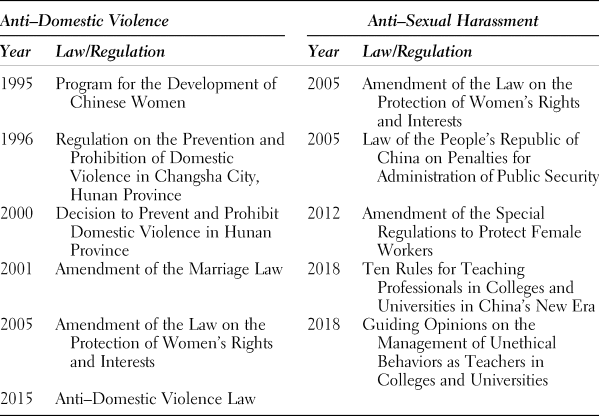 | Anti–Domestic Violence | | Anti–Sexual Harassment | |
|---|---|---|---|
| Year | Law/Regulation | Year | Law/Regulation |
| 1995 | Program for the Development of Chinese Women | 2005 | Amendment of the Law on the Protection of Women's Rights and Interests |
| 1996 | Regulation on the Prevention and Prohibition of Domestic Violence in Changsha City, Hunan Province | 2005 | Law of the People's Republic of China on Penalties for Administration of Public Security |
| 2000 | Decision to Prevent and Prohibit Domestic Violence in Hunan Province | 2012 | Amendment of the Special Regulations to Protect Female Workers |
| 2001 | Amendment of the Marriage Law | 2018 | Ten Rules for Teaching Professionals in Colleges and Universities in China's New Era |
| 2005 | Amendment of the Law on the Protection of Women's Rights and Interests | 2018 | Guiding Opinions on the Management of Unethical Behaviors as Teachers in Colleges and Universities |
| 2015 | Anti–Domestic Violence Law | | |